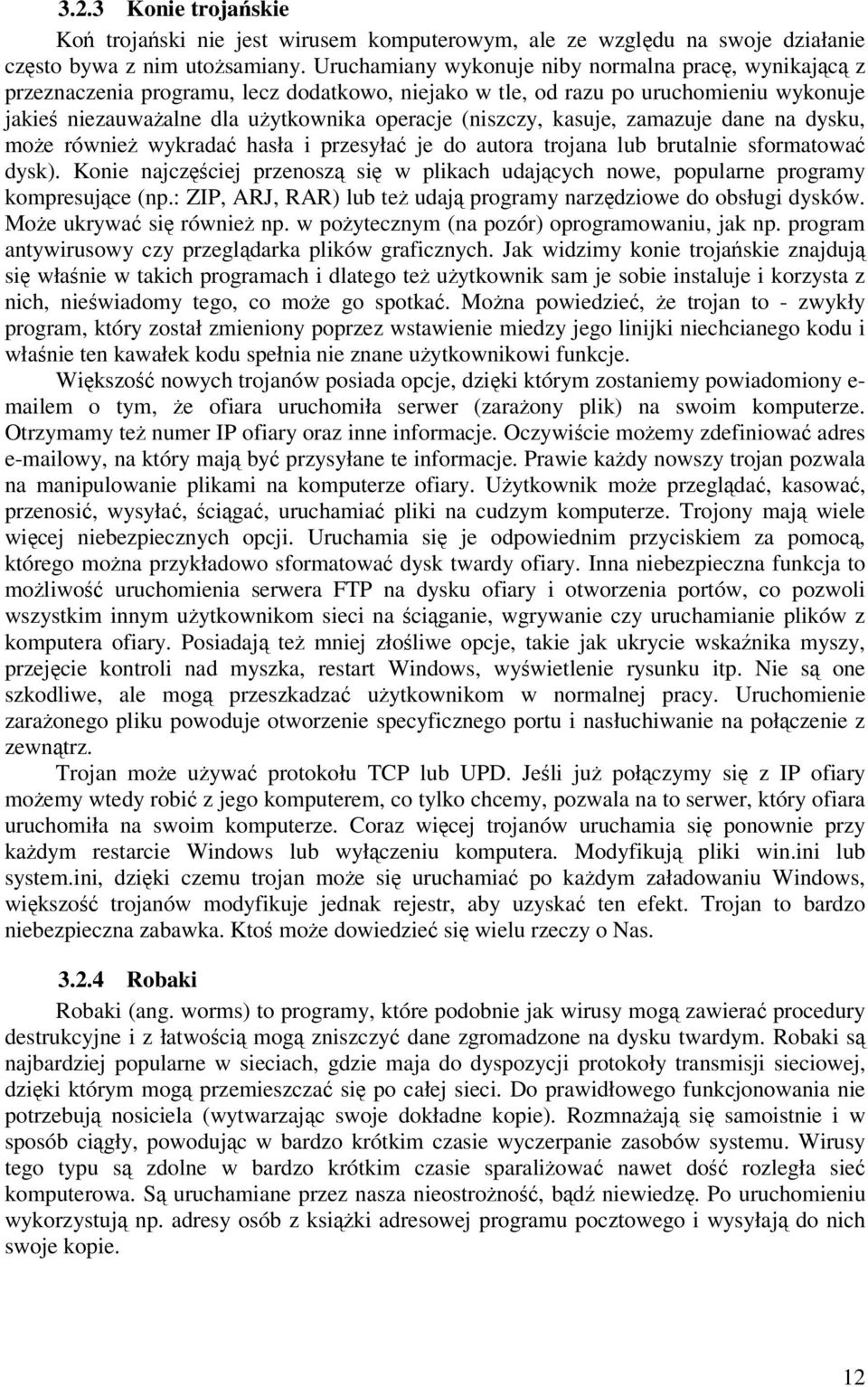 3.2.3 Konie trojańskie

Koń trojański nie jest wirusem komputerowym, ale ze względu na swoje działanie często bywa z nim utożsamiany. Uruchamiany wykonuje niby normalna pracę, wynikającą z przeznaczenia programu, lecz dodatkowo, niejako w tle, od razu po uruchomieniu wykonuje jakieś niezauważalne dla użytkownika operacje (niszczy, kasuje, zamazuje dane na dysku, może również wykradać hasła i przesyłać je do autora trojana lub brutalnie sformatować dysk). Konie najczęściej przenoszą się w plikach udających nowe, popularne programy kompresujące (np.: ZIP, ARJ, RAR) lub też udają programy narzędziowe do obsługi dysków. Może ukrywać się również np. w pożytecznym (na pozór) oprogramowaniu, jak np. program antywirusowy czy przeglądarka plików graficznych. Jak widzimy konie trojańskie znajdują się właśnie w takich programach i dlatego też użytkownik sam je sobie instaluje i korzysta z nich, nieświadomy tego, co może go spotkać. Można powiedzieć, że trojan to - zwykły program, który został zmieniony poprzez wstawienie miedzy jego linijki niechcianego kodu i właśnie ten kawałek kodu spełnia nie znane użytkownikowi funkcje.

Większość nowych trojanów posiada opcje, dzięki którym zostaniemy powiadomiony e-mailem o tym, że ofiara uruchomiła serwer (zarażony plik) na swoim komputerze. Otrzymamy też numer IP ofiary oraz inne informacje. Oczywiście możemy zdefiniować adres e-mailowy, na który mają być przysyłane te informacje. Prawie każdy nowszy trojan pozwala na manipulowanie plikami na komputerze ofiary. Użytkownik może przeglądać, kasować, przenosić, wysyłać, ściągać, uruchamiać pliki na cudzym komputerze. Trojony mają wiele więcej niebezpiecznych opcji. Uruchamia się je odpowiednim przyciskiem za pomocą, którego można przykładowo sformatować dysk twardy ofiary. Inna niebezpieczna funkcja to możliwość uruchomienia serwera FTP na dysku ofiary i otworzenia portów, co pozwoli wszystkim innym użytkownikom sieci na ściąganie, wgrywanie czy uruchamianie plików z komputera ofiary. Posiadają też mniej złośliwe opcje, takie jak ukrycie wskaźnika myszy, przejęcie kontroli nad myszka, restart Windows, wyświetlenie rysunku itp. Nie są one szkodliwe, ale mogą przeszkadzać użytkownikom w normalnej pracy. Uruchomienie zarażonego pliku powoduje otworzenie specyficznego portu i nasłuchiwanie na połączenie z zewnątrz.

Trojan może używać protokołu TCP lub UPD. Jeśli już połączymy się z IP ofiary możemy wtedy robić z jego komputerem, co tylko chcemy, pozwala na to serwer, który ofiara uruchomiła na swoim komputerze. Coraz więcej trojanów uruchamia się ponownie przy każdym restarcie Windows lub wyłączeniu komputera. Modyfikują pliki win.ini lub system.ini, dzięki czemu trojan może się uruchamiać po każdym załadowaniu Windows, większość trojanów modyfikuje jednak rejestr, aby uzyskać ten efekt. Trojan to bardzo niebezpieczna zabawka. Ktoś może dowiedzieć się wielu rzeczy o Nas.

3.2.4 Robaki

Robaki (ang. worms) to programy, które podobnie jak wirusy mogą zawierać procedury destrukcyjne i z łatwością mogą zniszczyć dane zgromadzone na dysku twardym. Robaki są najbardziej popularne w sieciach, gdzie maja do dyspozycji protokoły transmisji sieciowej, dzięki którym mogą przemieszczać się po całej sieci. Do prawidłowego funkcjonowania nie potrzebują nosiciela (wytwarzając swoje dokładne kopie). Rozmnażają się samoistnie i w sposób ciągły, powodując w bardzo krótkim czasie wyczerpanie zasobów systemu. Wirusy tego typu są zdolne w bardzo krótkim czasie sparaliżować nawet dość rozległa sieć komputerowa. Są uruchamiane przez nasza nieostrożność, bądź niewiedzę. Po uruchomieniu wykorzystują np. adresy osób z książki adresowej programu pocztowego i wysyłają do nich swoje kopie.

12